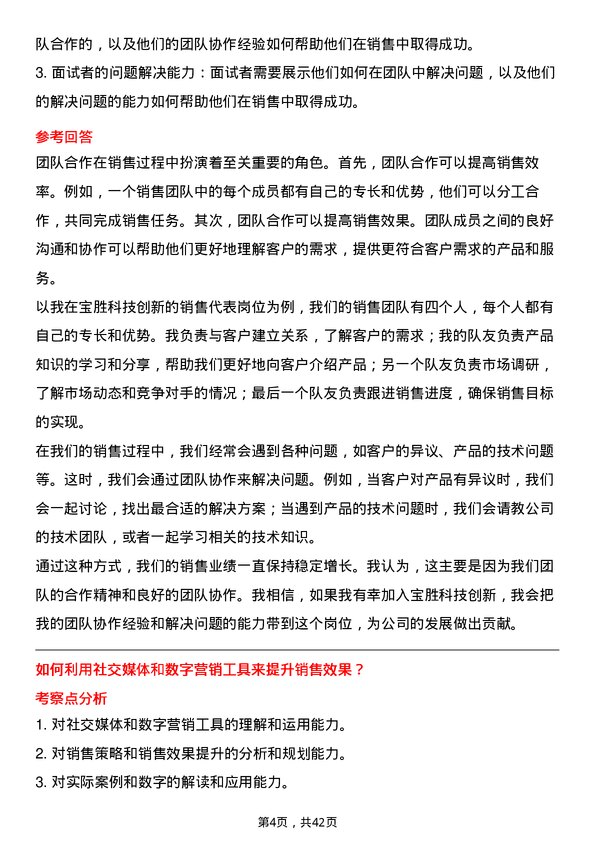 队合作的，以及他们的团队协作经验如何帮助他们在销售中取得成功。
3. 面试者的问题解决能力：面试者需要展示他们如何在团队中解决问题，以及他们的解决问题的能力如何帮助他们在销售中取得成功。

参考回答
团队合作在销售过程中扮演着至关重要的角色。首先，团队合作可以提高销售效率。例如，一个销售团队中的每个成员都有自己的专长和优势，他们可以分工合作，共同完成销售任务。其次，团队合作可以提高销售效果。团队成员之间的良好沟通和协作可以帮助他们更好地理解客户的需求，提供更符合客户需求的产品和服务。
以我在宝胜科技创新的销售代表岗位为例，我们的销售团队有四个人，每个人都有自己的专长和优势。我负责与客户建立关系，了解客户的需求；我的队友负责产品知识的学习和分享，帮助我们更好地向客户介绍产品；另一个队友负责市场调研，了解市场动态和竞争对手的情况；最后一个队友负责跟进销售进度，确保销售目标的实现。
在我们的销售过程中，我们经常会遇到各种问题，如客户的异议、产品的技术问题等。这时，我们会通过团队协作来解决问题。例如，当客户对产品有异议时，我们会一起讨论，找出最合适的解决方案；当遇到产品的技术问题时，我们会请教公司的技术团队，或者一起学习相关的技术知识。
通过这种方式，我们的销售业绩一直保持稳定增长。我认为，这主要是因为我们团队的合作精神和良好的团队协作。我相信，如果我有幸加入宝胜科技创新，我会把我的团队协作经验和解决问题的能力带到这个岗位，为公司的发展做出贡献。

如何利用社交媒体和数字营销工具来提升销售效果？
考察点分析
1. 对社交媒体和数字营销工具的理解和运用能力。
2. 对销售策略和销售效果提升的分析和规划能力。
3. 对实际案例和数字的解读和应用能力。

第4页，共42页